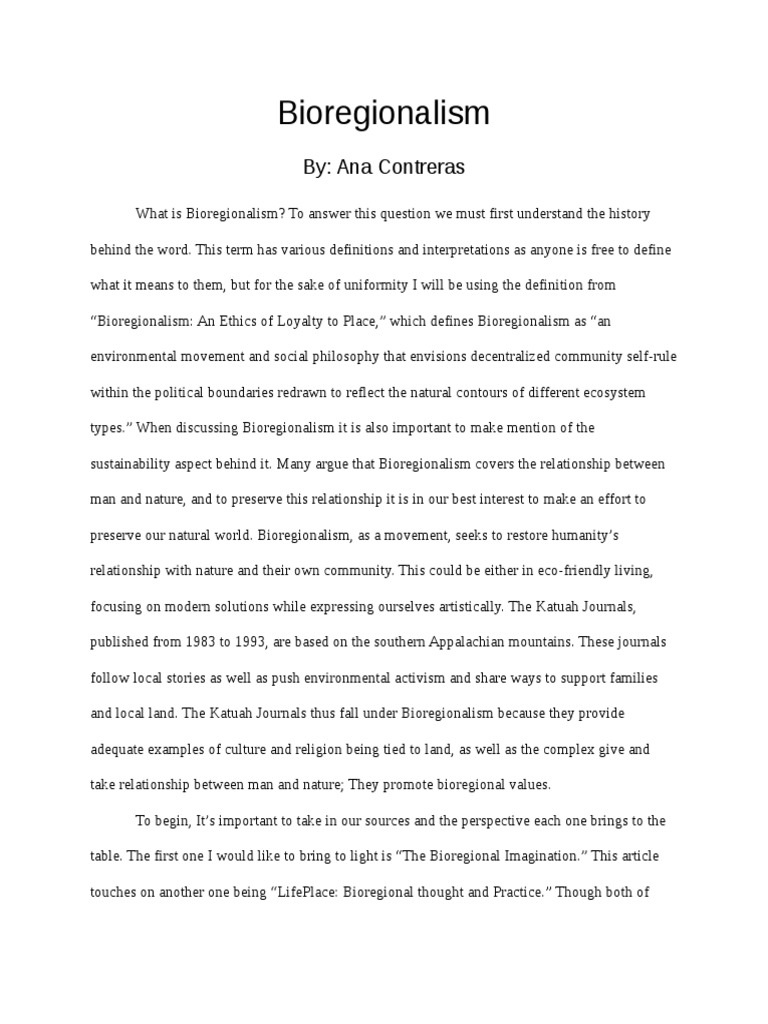 Bioregionalism

By: Ana Contreras

What is Bioregionalism? To answer this question we must first understand the history behind the word. This term has various definitions and interpretations as anyone is free to define what it means to them, but for the sake of uniformity I will be using the definition from "Bioregionalism: An Ethics of Loyalty to Place," which defines Bioregionalism as "an environmental movement and social philosophy that envisions decentralized community self-rule within the political boundaries redrawn to reflect the natural contours of different ecosystem types." When discussing Bioregionalism it is also important to make mention of the sustainability aspect behind it. Many argue that Bioregionalism covers the relationship between man and nature, and to preserve this relationship it is in our best interest to make an effort to preserve our natural world. Bioregionalism, as a movement, seeks to restore humanity's relationship with nature and their own community. This could be either in eco-friendly living, focusing on modern solutions while expressing ourselves artistically. The Katuah Journals, published from 1983 to 1993, are based on the southern Appalachian mountains. These journals follow local stories as well as push environmental activism and share ways to support families and local land. The Katuah Journals thus fall under Bioregionalism because they provide adequate examples of culture and religion being tied to land, as well as the complex give and take relationship between man and nature; They promote bioregional values.

To begin, It's important to take in our sources and the perspective each one brings to the table. The first one I would like to bring to light is "The Bioregional Imagination." This article touches on another one being "LifePlace: Bioregional thought and Practice." Though both of